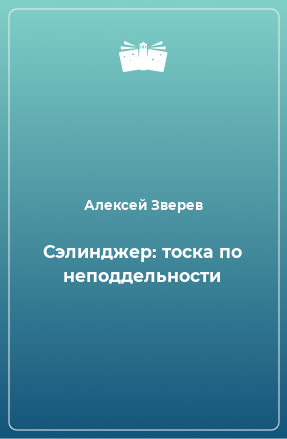 Алексей Зверев

Сэлинджер: тоска по неподдельности